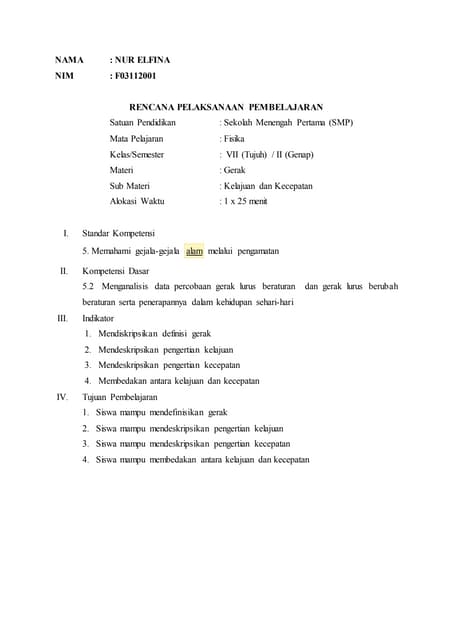 NAMA : NUR ELFINA
NIM : F03112001

RENCANA PELAKSANAAN PEMBELAJARAN

Satuan Pendidikan : Sekolah Menengah Pertama (SMP)
Mata Pelajaran : Fisika
Kelas/Semester : VII (Tujuh) / II (Genap)
Materi : Gerak
Sub Materi : Kelajuan dan Kecepatan
Alokasi Waktu : 1 x 25 menit

I. Standar Kompetensi
5. Memahami gejala-gejala alam melalui pengamatan

II. Kompetensi Dasar
5.2 Menganalisis data percobaan gerak lurus beraturan dan gerak lurus berubah beraturan serta penerapannya dalam kehidupan sehari-hari

III. Indikator
1. Mendiskripsikan definisi gerak
2. Mendeskripsikan pengertian kelajuan
3. Mendeskripsikan pengertian kecepatan
4. Membedakan antara kelajuan dan kecepatan

IV. Tujuan Pembelajaran
1. Siswa mampu mendefinisikan gerak
2. Siswa mampu mendeskripsikan pengertian kelajuan
3. Siswa mampu mendeskripsikan pengertian kecepatan
4. Siswa mampu membedakan antara kelajuan dan kecepatan